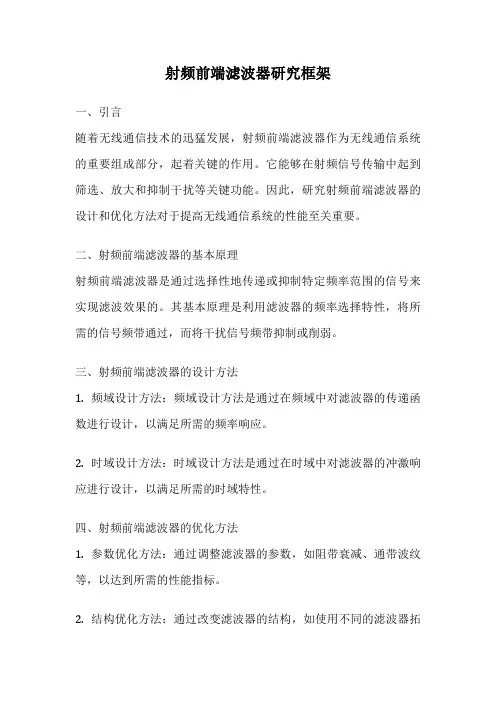 射频前端滤波器研究框架

一、引言

随着无线通信技术的迅猛发展，射频前端滤波器作为无线通信系统的重要组成部分，起着关键的作用。它能够在射频信号传输中起到筛选、放大和抑制干扰等关键功能。因此，研究射频前端滤波器的设计和优化方法对于提高无线通信系统的性能至关重要。

二、射频前端滤波器的基本原理

射频前端滤波器是通过选择性地传递或抑制特定频率范围的信号来实现滤波效果的。其基本原理是利用滤波器的频率选择特性，将所需的信号频带通过，而将干扰信号频带抑制或削弱。

三、射频前端滤波器的设计方法

1. 频域设计方法：频域设计方法是通过在频域中对滤波器的传递函数进行设计，以满足所需的频率响应。

2. 时域设计方法：时域设计方法是通过在时域中对滤波器的冲激响应进行设计，以满足所需的时域特性。

四、射频前端滤波器的优化方法

1. 参数优化方法：通过调整滤波器的参数，如阻带衰减、通带波纹等，以达到所需的性能指标。

2. 结构优化方法：通过改变滤波器的结构，如使用不同的滤波器拓